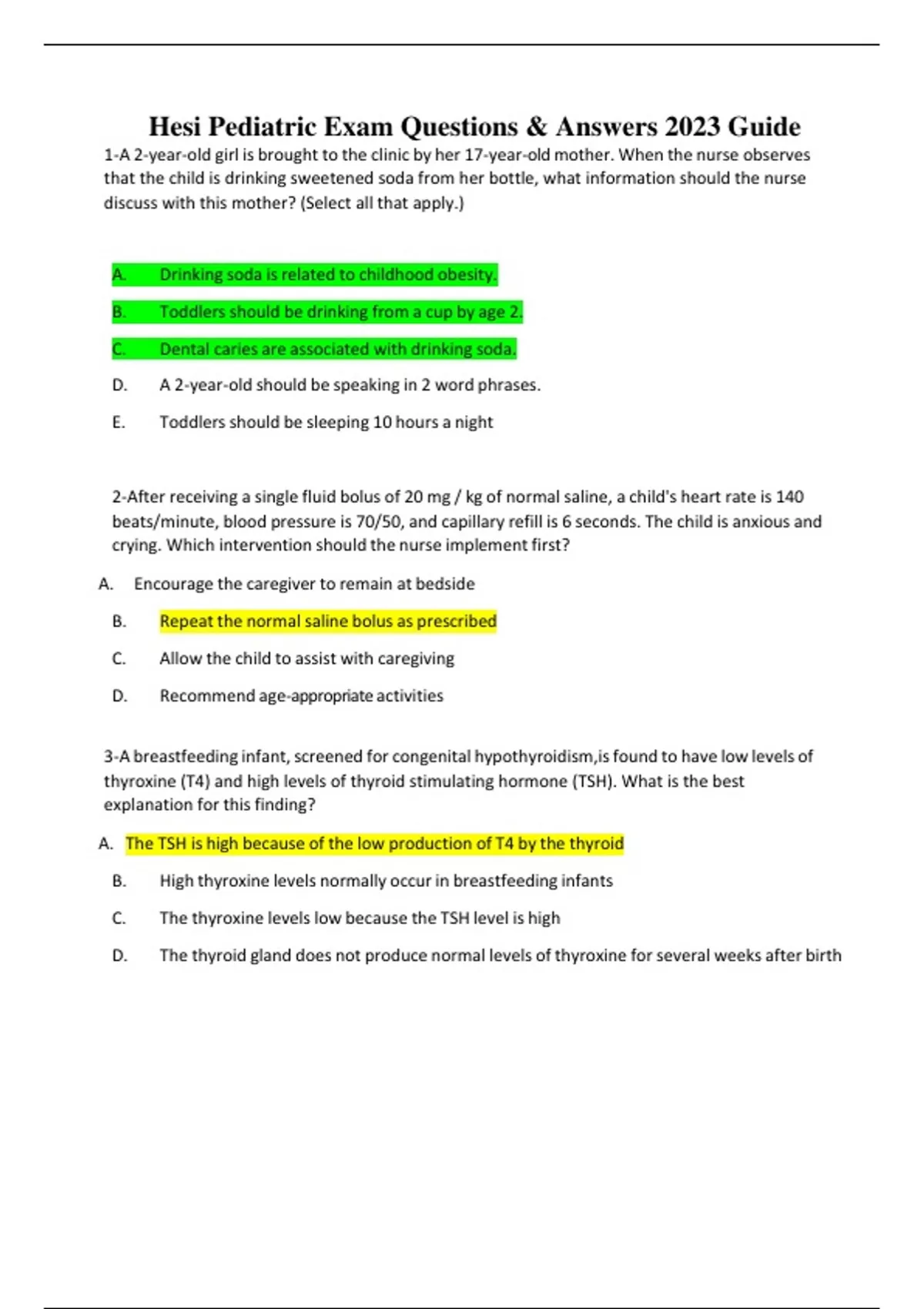 Hesi Pediatric Exam Questions & Answers 2023 Guide

1-A 2-year-old girl is brought to the clinic by her 17-year-old mother. When the nurse observes that the child is drinking sweetened soda from her bottle, what information should the nurse discuss with this mother? (Select all that apply.)

A. Drinking soda is related to childhood obesity.

B. Toddlers should be drinking from a cup by age 2.

C. Dental caries are associated with drinking soda.

D. A 2-year-old should be speaking in 2 word phrases.

E. Toddlers should be sleeping 10 hours a night

2-After receiving a single fluid bolus of 20 mg / kg of normal saline, a child's heart rate is 140 beats/minute, blood pressure is 70/50, and capillary refill is 6 seconds. The child is anxious and crying. Which intervention should the nurse implement first?

A. Encourage the caregiver to remain at bedside

B. Repeat the normal saline bolus as prescribed

C. Allow the child to assist with caregiving

D. Recommend age-appropriate activities

3-A breastfeeding infant, screened for congenital hypothyroidism,is found to have low levels of thyroxine (T4) and high levels of thyroid stimulating hormone (TSH). What is the best explanation for this finding?

A. The TSH is high because of the low production of T4 by the thyroid

B. High thyroxine levels normally occur in breastfeeding infants

C. The thyroxine levels low because the TSH level is high

D. The thyroid gland does not produce normal levels of thyroxine for several weeks after birth